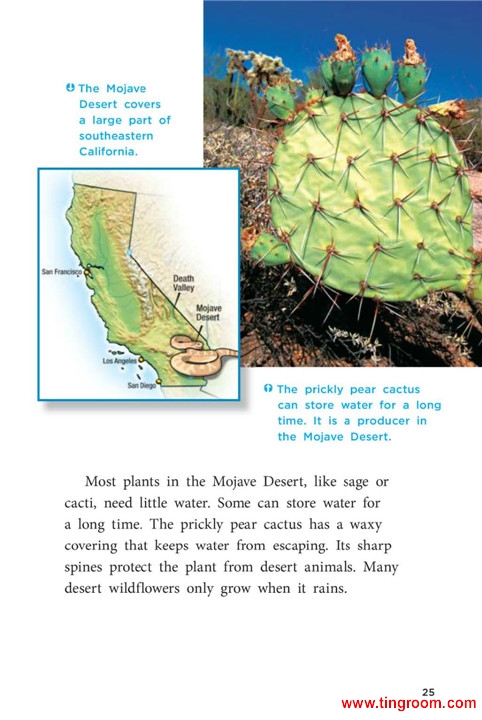 The Mojave Desert covers a large part of southeastern California.

San Francisco

Death Valley

Mojave Desert

Los Angeles

San Diego

The prickly pear cactus can store water for a long time. It is a producer in the Mojave Desert.

Most plants in the Mojave Desert, like sage or cacti, need little water. Some can store water for a long time. The prickly pear cactus has a waxy covering that keeps water from escaping. Its sharp spines protect the plant from desert animals. Many desert wildflowers only grow when it rains.

25

www.tingroom.com